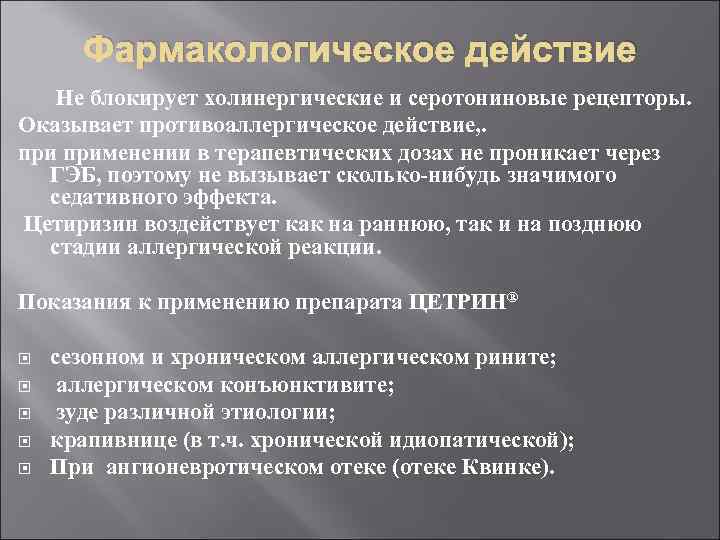 Фармакологическое действие

Не блокирует холинергические и серотониновые рецепторы.

Оказывает противоаллергическое действие,.

при применении в терапевтических дозах не проникает через ГЭБ, поэтому не вызывает сколько-нибудь значимого седативного эффекта.

Цетиризин воздействует как на раннюю, так и на позднюю стадии аллергической реакции.

Показания к применению препарата ЦЕТРИН®

сезонном и хроническом аллергическом рините;

аллергическом конъюнктивите;

зуде различной этиологии;

крапивнице (в т.ч. хронической идиопатической);

При ангионевротическом отеке (отеке Квинке).